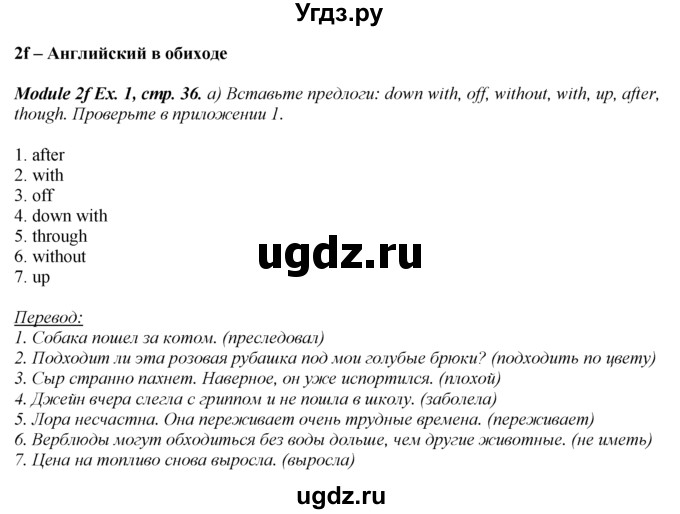 Угдз.ру

2f – Английский в обиходе

Module 2f Ex. 1, стр. 36. а) Вставьте предлоги: down with, off, without, with, up, after, though. Проверьте в приложении 1.

1. after
2. with
3. off
4. down with
5. through
6. without
7. up

ugdz.ru

Перевод:
1. Собака пошел за котом. (преследовал)
2. Подходит ли эта розовая рубашка под мои голубые брюки? (подходить по цвету)
3. Сыр странно пахнет. Наверное, он уже испортился. (плохой)
4. Джейн вчера слегла с гриппом и не пошла в школу. (заболела)
5. Лора несчастна. Она переживает очень трудные времена. (переживает)
6. Верблюды могут обходиться без воды дольше, чем другие животные. (не иметь)
7. Цена на топливо снова выросла. (выросла)

ugdz.ru